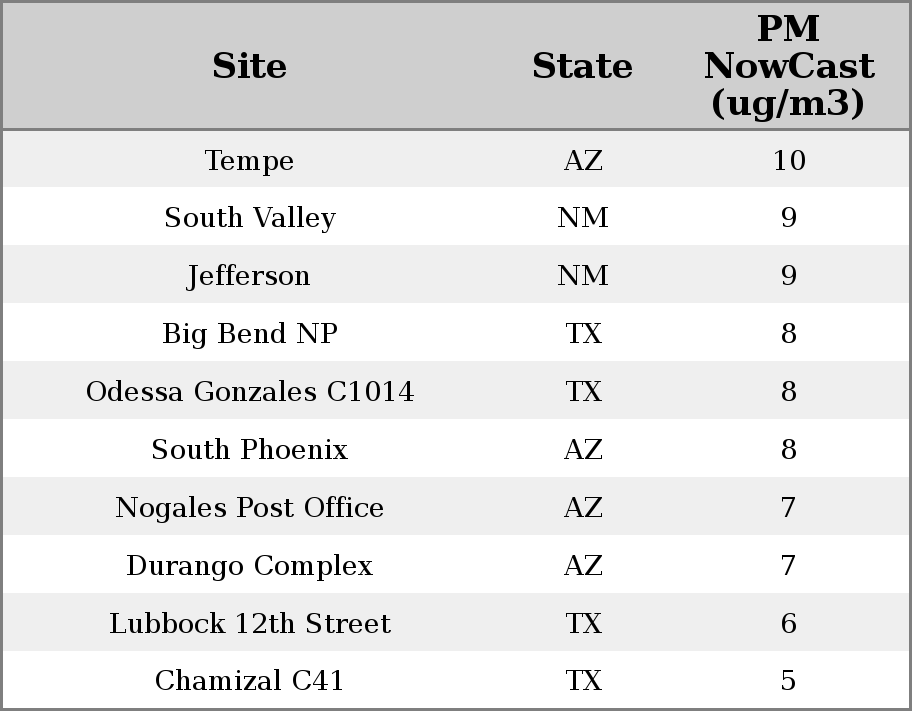 | Site | State | PM NowCast (ug/m3) |
|---|---|---|
| Tempe | AZ | 10 |
| South Valley | NM | 9 |
| Jefferson | NM | 9 |
| Big Bend NP | TX | 8 |
| Odessa Gonzales C1014 | TX | 8 |
| South Phoenix | AZ | 8 |
| Nogales Post Office | AZ | 7 |
| Durango Complex | AZ | 7 |
| Lubbock 12th Street | TX | 6 |
| Chamizal C41 | TX | 5 |